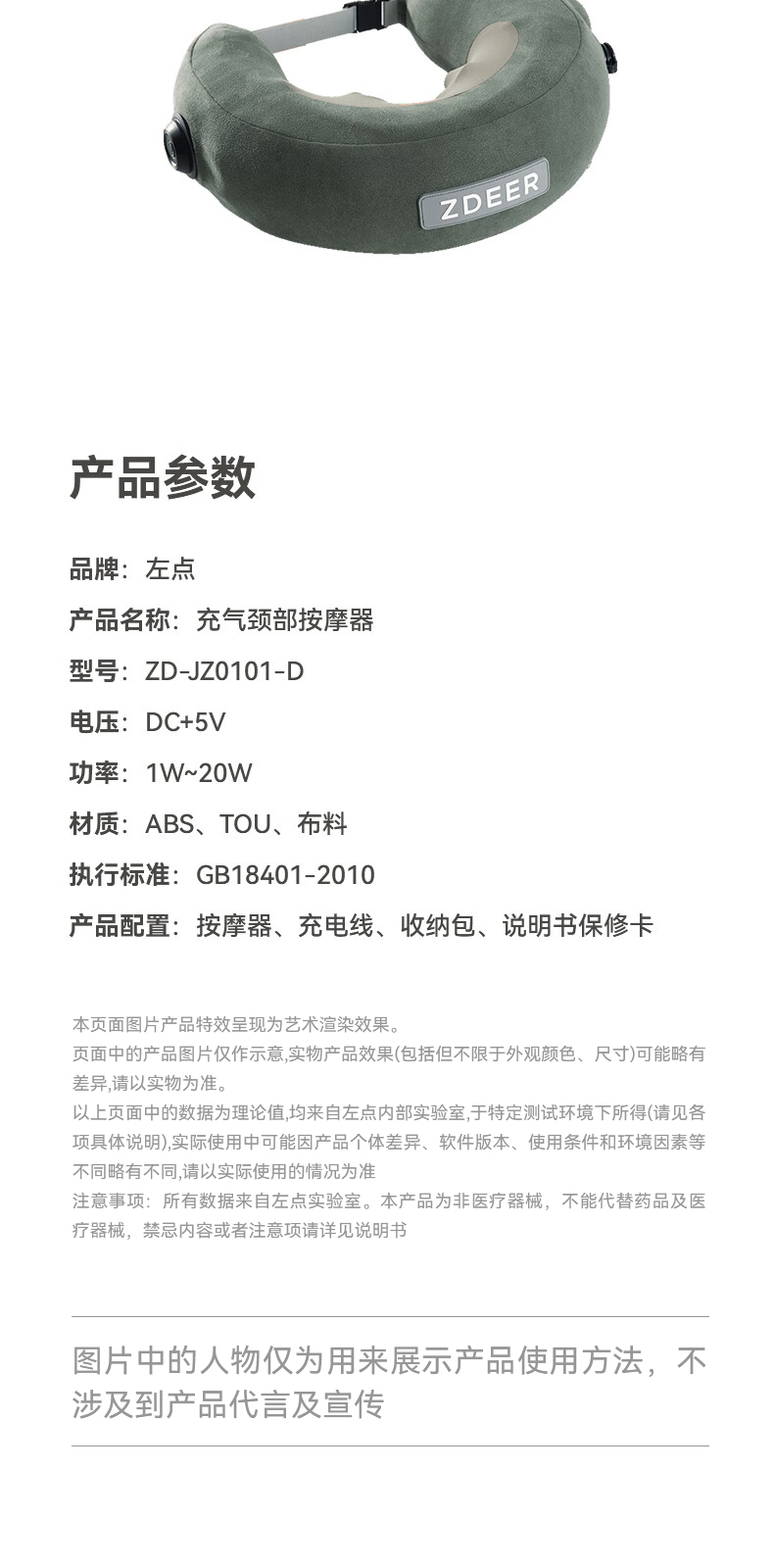 ZDEER

产品参数

品牌：左点

产品名称：充气颈部按摩器

型号：ZD-JZ0101-D

电压：DC+5V

功率：1W~20W

材质：ABS、TOU、布料

执行标准：GB18401-2010

产品配置：按摩器、充电线、收纳包、说明书保修卡

本页面图片产品特效呈现为艺术渲染效果。

页面中的产品图片仅作示意,实物产品效果(包括但不限于外观颜色、尺寸)可能略有差异,请以实物为准。

以上页面中的数据为理论值,均来自左点内部实验室,于特定测试环境下所得(请见各项具体说明),实际使用中可能因产品个体差异、软件版本、使用条件和环境因素等不同略有不同,请以实际使用的情况为准

注意事项：所有数据来自左点实验室。本产品为非医疗器械，不能代替药品及医疗器械，禁忌内容或者注意项请详见说明书

图片中的人物仅为用来展示产品使用方法，不涉及到产品代言及宣传